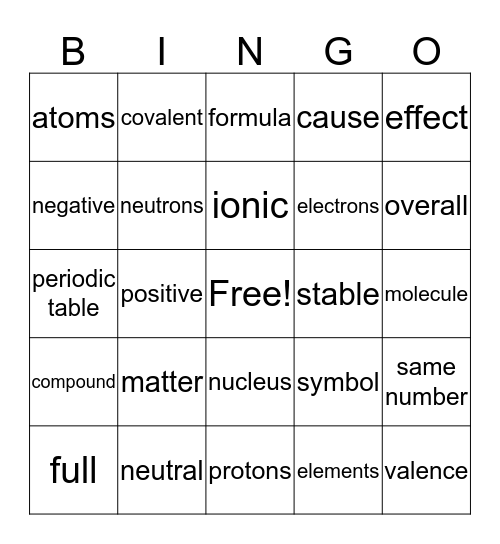 | B | I | N | G | O |
|---|---|---|---|---|
| atoms | covalent | formula | cause | effect |
| negative | neutrons | ionic | electrons | overall |
| periodic table | positive | Free! | stable | molecule |
| compound | matter | nucleus | symbol | same number |
| full | neutral | protons | elements | valence |